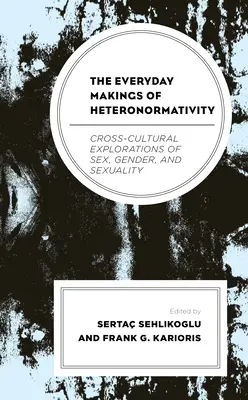 THE EVERYDAY MAKINGS OF HETERONORMATIVITY

CROSS-CULTURAL EXPLORATIONS OF SEX, GENDER, AND SEXUALITY

Edited by

SERTAÇ SEHLIKOGLU AND FRANK G. KARIORIS